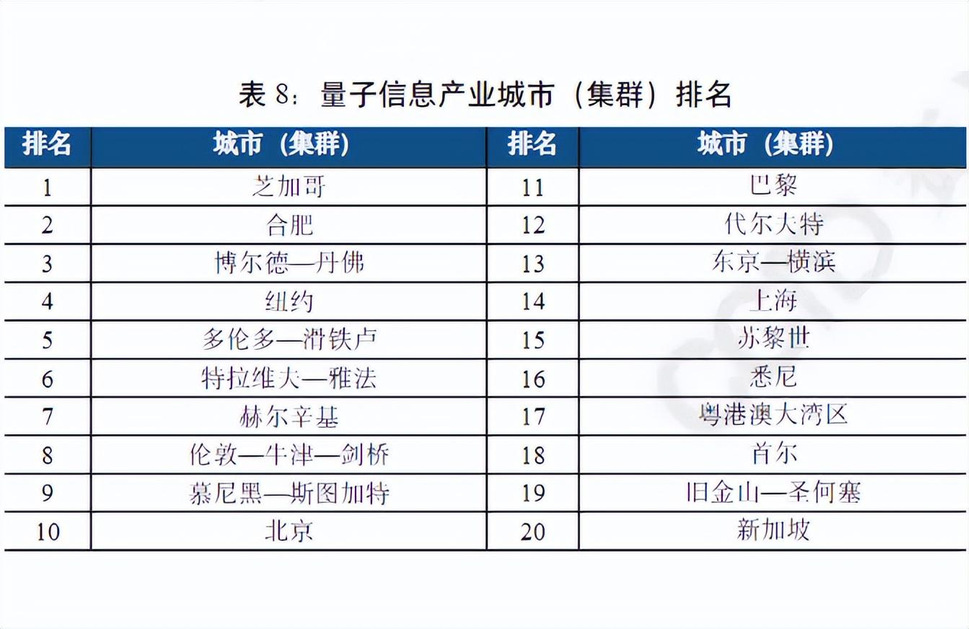 表 8：量子信息产业城市（集群）排名

| 排名 | 城市（集群） | 排名 | 城市（集群） |
|---|---|---|---|
| 1 | 芝加哥 | 11 | 巴黎 |
| 2 | 合肥 | 12 | 代尔夫特 |
| 3 | 博尔德—丹佛 | 13 | 东京—横滨 |
| 4 | 纽约 | 14 | 上海 |
| 5 | 多伦多—滑铁卢 | 15 | 苏黎世 |
| 6 | 特拉维夫—雅法 | 16 | 悉尼 |
| 7 | 赫尔辛基 | 17 | 粤港澳大湾区 |
| 8 | 伦敦—牛津—剑桥 | 18 | 首尔 |
| 9 | 慕尼黑—斯图加特 | 19 | 旧金山—圣何塞 |
| 10 | 北京 | 20 | 新加坡 |